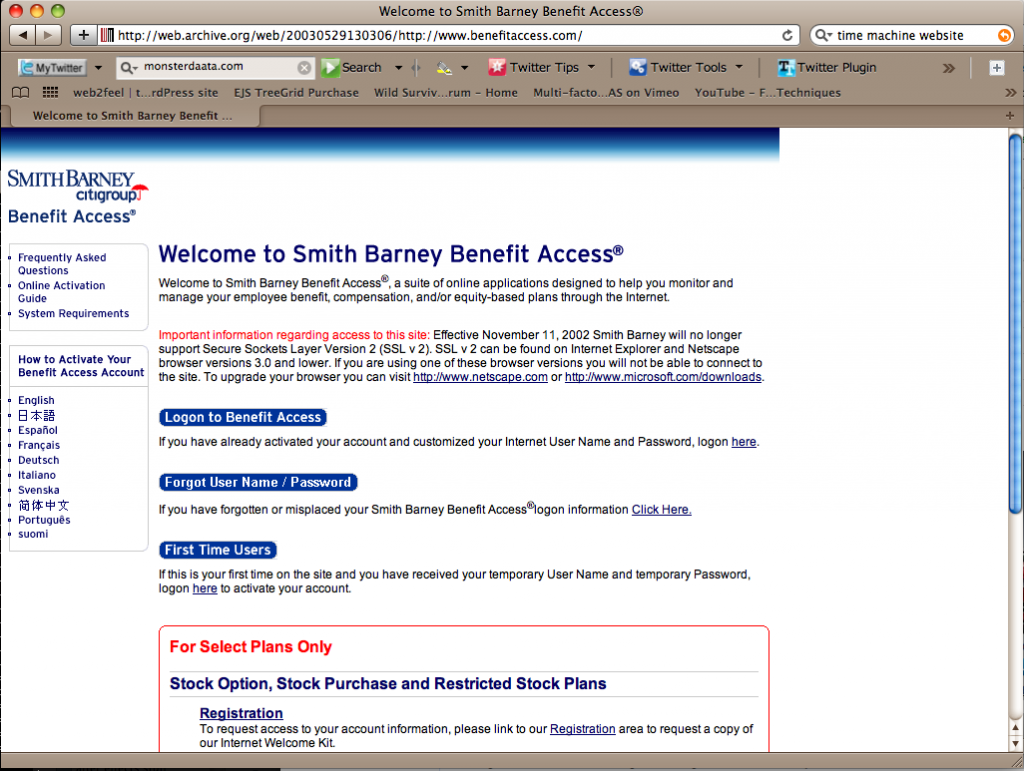 Welcome to Smith Barney Benefit Access®

http://web.archive.org/web/20030529130306/http://www.benefitaccess.com/

time machine website

MyTwitter monsterdaata.com Search Twitter Tips Twitter Tools Twitter Plugin

web2feel | t...rdPress site EJS TreeGrid Purchase Wild Surviv...rum – Home Multi-facto...AS on Vimeo YouTube – F...Techniques

Welcome to Smith Barney Benefit ...

SMITH BARNEY citigroup

Benefit Access®

Frequently Asked Questions
Online Activation Guide
System Requirements

How to Activate Your Benefit Access Account

English
日本語
Español
Français
Deutsch
Italiano
Svenska
简体中文
Português
suomi

Welcome to Smith Barney Benefit Access®

Welcome to Smith Barney Benefit Access®, a suite of online applications designed to help you monitor and manage your employee benefit, compensation, and/or equity-based plans through the Internet.

Important information regarding access to this site: Effective November 11, 2002 Smith Barney will no longer support Secure Sockets Layer Version 2 (SSL v 2). SSL v 2 can be found on Internet Explorer and Netscape browser versions 3.0 and lower. If you are using one of these browser versions you will not be able to connect to the site. To upgrade your browser you can visit http://www.netscape.com or http://www.microsoft.com/downloads.

Logon to Benefit Access

If you have already activated your account and customized your Internet User Name and Password, logon here.

Forgot User Name / Password

If you have forgotten or misplaced your Smith Barney Benefit Access® logon information Click Here.

First Time Users

If this is your first time on the site and you have received your temporary User Name and temporary Password, logon here to activate your account.

For Select Plans Only

Stock Option, Stock Purchase and Restricted Stock Plans

Registration
To request access to your account information, please link to our Registration area to request a copy of our Internet Welcome Kit.